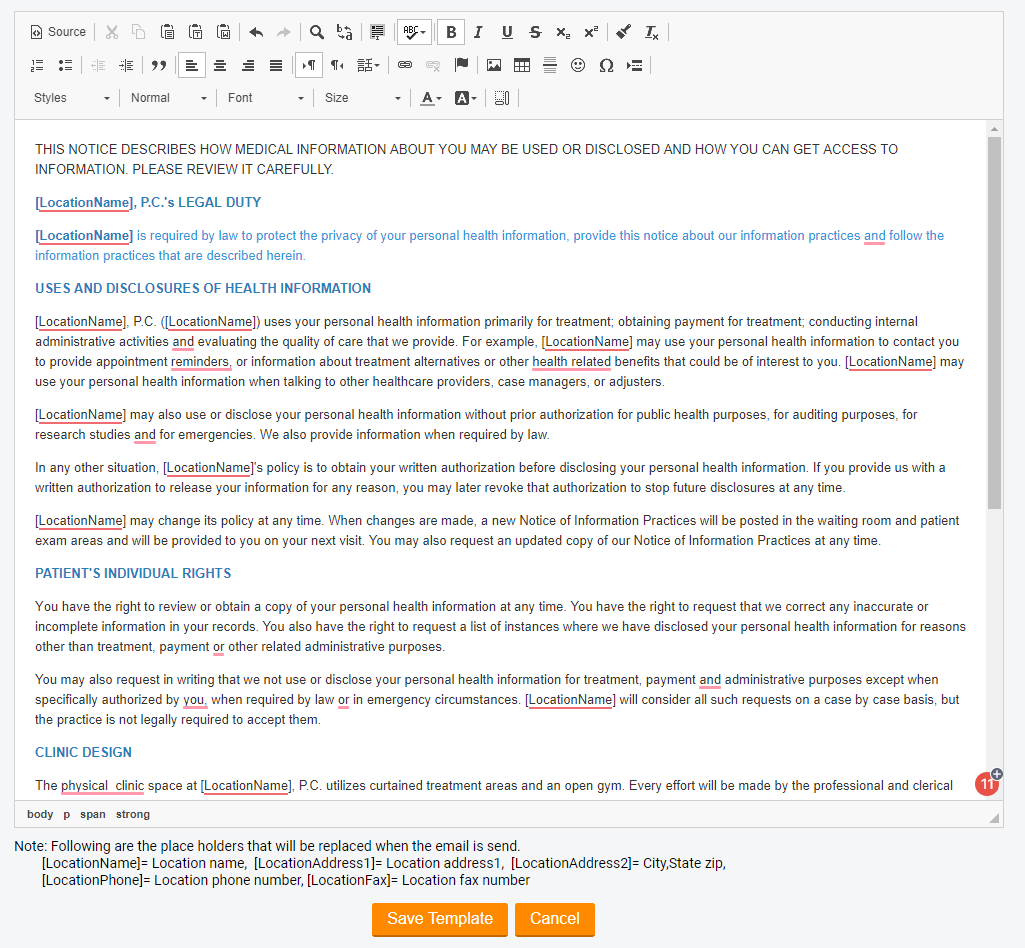 Source

Styles Normal Font Size

THIS NOTICE DESCRIBES HOW MEDICAL INFORMATION ABOUT YOU MAY BE USED OR DISCLOSED AND HOW YOU CAN GET ACCESS TO INFORMATION. PLEASE REVIEW IT CAREFULLY.

[LocationName], P.C.'s LEGAL DUTY

[LocationName] is required by law to protect the privacy of your personal health information, provide this notice about our information practices and follow the information practices that are described herein.

USES AND DISCLOSURES OF HEALTH INFORMATION

[LocationName], P.C. ([LocationName]) uses your personal health information primarily for treatment; obtaining payment for treatment; conducting internal administrative activities and evaluating the quality of care that we provide. For example, [LocationName] may use your personal health information to contact you to provide appointment reminders, or information about treatment alternatives or other health related benefits that could be of interest to you. [LocationName] may use your personal health information when talking to other healthcare providers, case managers, or adjusters.

[LocationName] may also use or disclose your personal health information without prior authorization for public health purposes, for auditing purposes, for research studies and for emergencies. We also provide information when required by law.

In any other situation, [LocationName]'s policy is to obtain your written authorization before disclosing your personal health information. If you provide us with a written authorization to release your information for any reason, you may later revoke that authorization to stop future disclosures at any time.

[LocationName] may change its policy at any time. When changes are made, a new Notice of Information Practices will be posted in the waiting room and patient exam areas and will be provided to you on your next visit. You may also request an updated copy of our Notice of Information Practices at any time.

PATIENT'S INDIVIDUAL RIGHTS

You have the right to review or obtain a copy of your personal health information at any time. You have the right to request that we correct any inaccurate or incomplete information in your records. You also have the right to request a list of instances where we have disclosed your personal health information for reasons other than treatment, payment or other related administrative purposes.

You may also request in writing that we not use or disclose your personal health information for treatment, payment and administrative purposes except when specifically authorized by you, when required by law or in emergency circumstances. [LocationName] will consider all such requests on a case by case basis, but the practice is not legally required to accept them.

CLINIC DESIGN

The physical clinic space at [LocationName], P.C. utilizes curtained treatment areas and an open gym. Every effort will be made by the professional and clerical

11

body p span strong

Note: Following are the place holders that will be replaced when the email is send.
[LocationName]= Location name, [LocationAddress1]= Location address1, [LocationAddress2]= City,State zip,
[LocationPhone]= Location phone number, [LocationFax]= Location fax number

Save Template Cancel